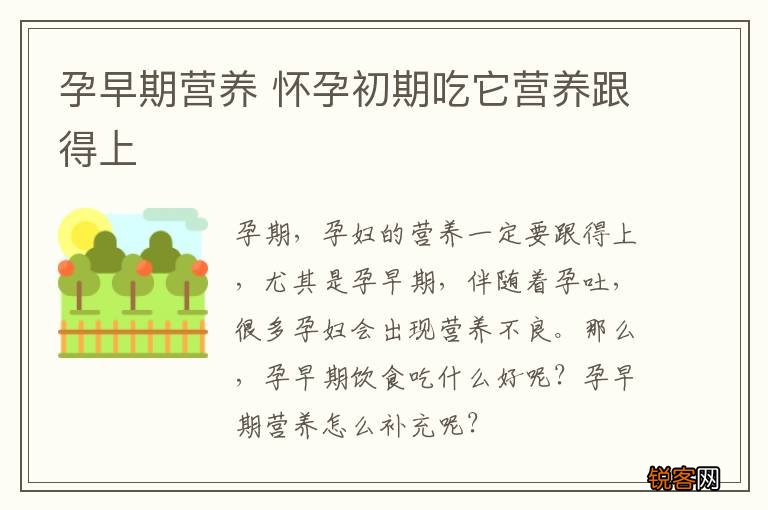 孕早期营养 怀孕初期吃它营养跟得上

孕期，孕妇的营养一定要跟得上，尤其是孕早期，伴随着孕吐，很多孕妇会出现营养不良。那么，孕早期饮食吃什么好呢？孕早期营养怎么补充呢？

锐客网